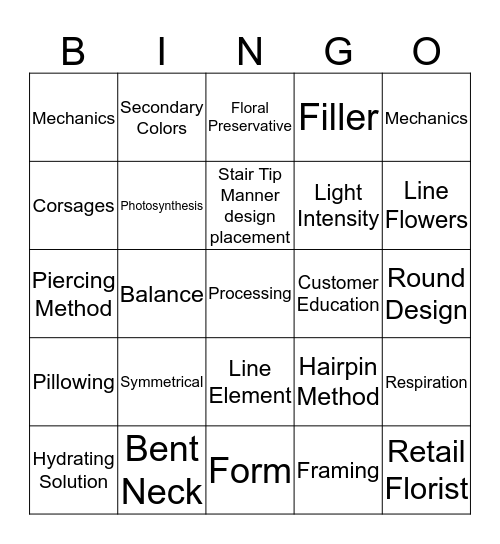 | B | I | N | G | O |
|---|---|---|---|---|
| Mechanics | Secondary Colors | Floral Preservative | Filler | Mechanics |
| Corsages | Photosynthesis | Stair Tip Manner design placement | Light Intensity | Line Flowers |
| Piercing Method | Balance | Processing | Customer Education | Round Design |
| Pillowing | Symmetrical | Line Element | Hairpin Method | Respiration |
| Hydrating Solution | Bent Neck | Form | Framing | Retail Florist |